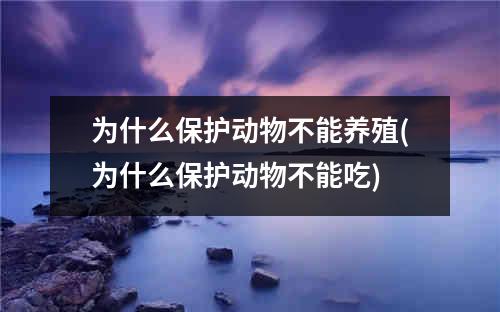 为什么保护动物不能养殖(为什么保护动物不能吃)